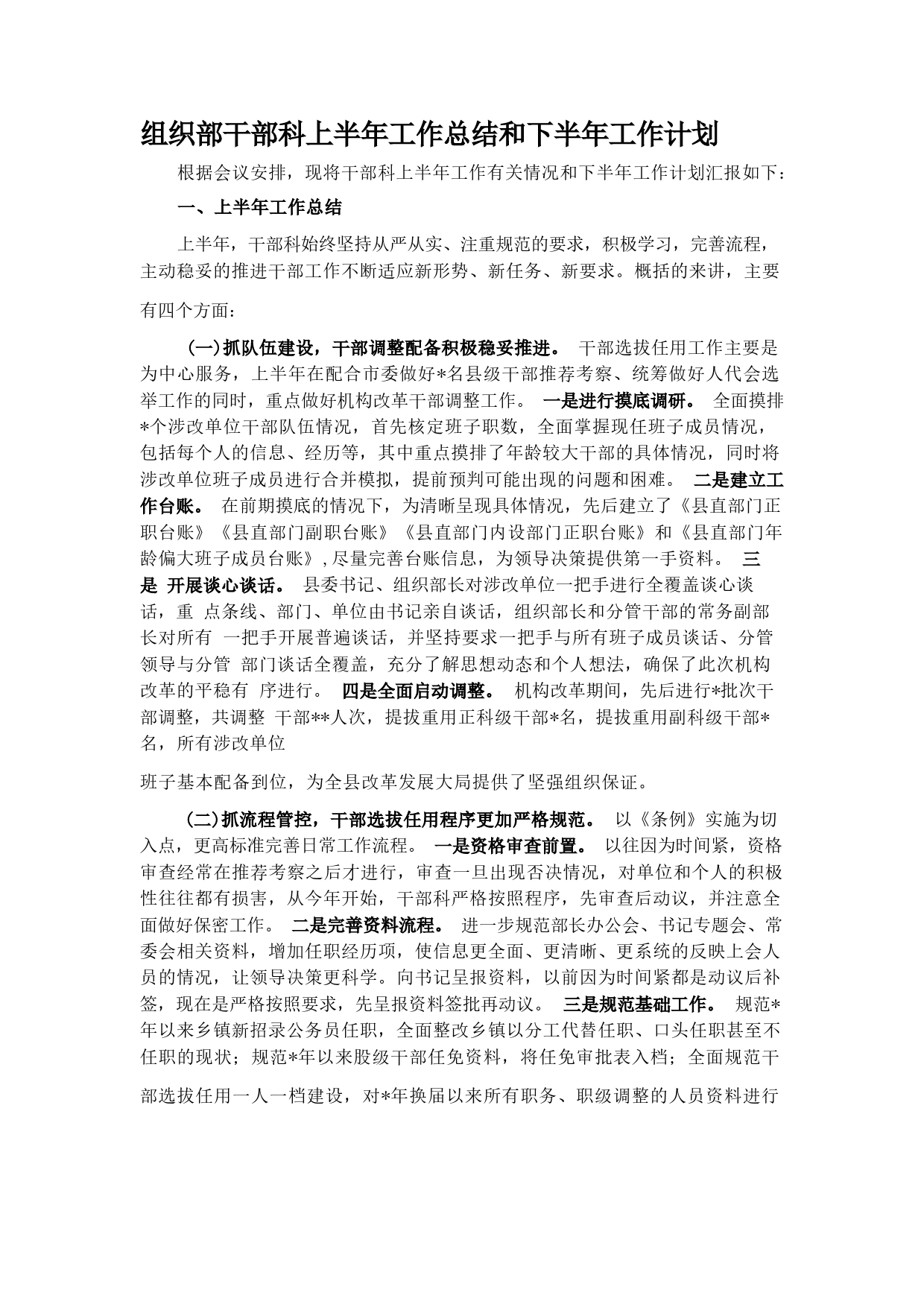 组织部干部科上半年工作总结和下半年工作计划

根据会议安排，现将干部科上半年工作有关情况和下半年工作计划汇报如下：

一、上半年工作总结

上半年，干部科始终坚持从严从实、注重规范的要求，积极学习，完善流程，主动稳妥的推进干部工作不断适应新形势、新任务、新要求。概括的来讲，主要有四个方面：

(一)抓队伍建设，干部调整配备积极稳妥推进。 干部选拔任用工作主要是为中心服务，上半年在配合市委做好*名县级干部推荐考察、统筹做好人代会选举工作的同时，重点做好机构改革干部调整工作。 一是进行摸底调研。 全面摸排*个涉改单位干部队伍情况，首先核定班子职数，全面掌握现任班子成员情况，包括每个人的信息、经历等，其中重点摸排了年龄较大干部的具体情况，同时将涉改单位班子成员进行合并模拟，提前预判可能出现的问题和困难。 二是建立工作台账。 在前期摸底的情况下，为清晰呈现具体情况，先后建立了《县直部门正职台账》《县直部门副职台账》《县直部门内设部门正职台账》和《县直部门年龄偏大班子成员台账》，尽量完善台账信息，为领导决策提供第一手资料。 三是 开展谈心谈话。 县委书记、组织部长对涉改单位一把手进行全覆盖谈心谈话，重 点条线、部门、单位由书记亲自谈话，组织部长和分管干部的常务副部长对所有 一把手开展普遍谈话，并坚持要求一把手与所有班子成员谈话、分管领导与分管 部门谈话全覆盖，充分了解思想动态和个人想法，确保了此次机构改革的平稳有 序进行。 四是全面启动调整。 机构改革期间，先后进行*批次干部调整，共调整 干部**人次，提拔重用正科级干部*名，提拔重用副科级干部*名，所有涉改单位

班子基本配备到位，为全县改革发展大局提供了坚强组织保证。

(二)抓流程管控，干部选拔任用程序更加严格规范。 以《条例》实施为切入点，更高标准完善日常工作流程。 一是资格审查前置。 以往因为时间紧，资格审查经常在推荐考察之后才进行，审查一旦出现否决情况，对单位和个人的积极性往往都有损害，从今年开始，干部科严格按照程序，先审查后动议，并注意全面做好保密工作。 二是完善资料流程。 进一步规范部长办公会、书记专题会、常委会相关资料，增加任职经历项，使信息更全面、更清晰、更系统的反映上会人员的情况，让领导决策更科学。向书记呈报资料，以前因为时间紧都是动议后补签，现在是严格按照要求，先呈报资料签批再动议。 三是规范基础工作。 规范*年以来乡镇新招录公务员任职，全面整改乡镇以分工代替任职、口头任职甚至不任职的现状；规范*年以来股级干部任免资料，将任免审批表入档；全面规范干部选拔任用一人一档建设，对*年换届以来所有职务、职级调整的人员资料进行